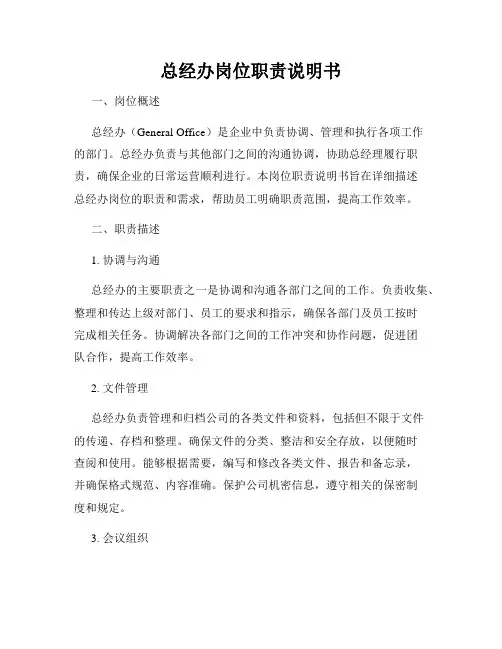 总经办岗位职责说明书

一、岗位概述

总经办（General Office）是企业中负责协调、管理和执行各项工作的部门。总经办负责与其他部门之间的沟通协调，协助总经理履行职责，确保企业的日常运营顺利进行。本岗位职责说明书旨在详细描述总经办岗位的职责和需求，帮助员工明确职责范围，提高工作效率。

二、职责描述

1. 协调与沟通

总经办的主要职责之一是协调和沟通各部门之间的工作。负责收集、整理和传达上级对部门、员工的要求和指示，确保各部门及员工按时完成相关任务。协调解决各部门之间的工作冲突和协作问题，促进团队合作，提高工作效率。

2. 文件管理

总经办负责管理和归档公司的各类文件和资料，包括但不限于文件的传递、存档和整理。确保文件的分类、整洁和安全存放，以便随时查阅和使用。能够根据需要，编写和修改各类文件、报告和备忘录，并确保格式规范、内容准确。保护公司机密信息，遵守相关的保密制度和规定。

3. 会议组织